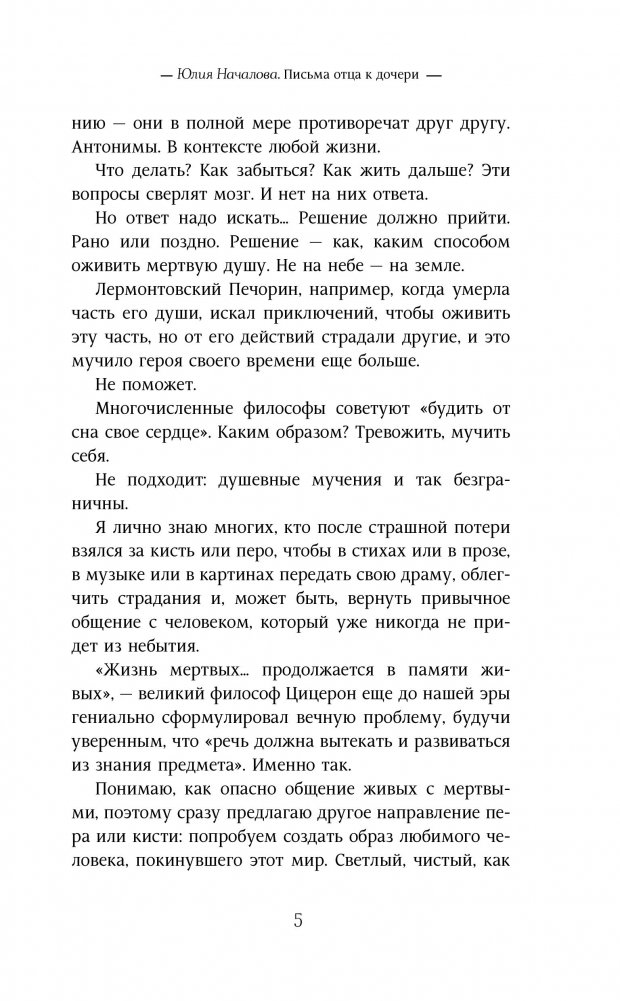 — Юлия Началова. Письма отца к дочери —

нию — они в полной мере противоречат друг другу. Антонимы. В контексте любой жизни.

Что делать? Как забыться? Как жить дальше? Эти вопросы сверлят мозг. И нет на них ответа.

Но ответ надо искать... Решение должно прийти. Рано или поздно. Решение — как, каким способом оживить мертвую душу. Не на небе — на земле.

Лермонтовский Печорин, например, когда умерла часть его души, искал приключений, чтобы оживить эту часть, но от его действий страдали другие, и это мучило героя своего времени еще больше.

Не поможет.

Многочисленные философы советуют «будить от сна свое сердце». Каким образом? Тревожить, мучить себя.

Не подходит: душевные мучения и так безграничны.

Я лично знаю многих, кто после страшной потери взялся за кисть или перо, чтобы в стихах или в прозе, в музыке или в картинах передать свою драму, облегчить страдания и, может быть, вернуть привычное общение с человеком, который уже никогда не придет из небытия.

«Жизнь мертвых... продолжается в памяти живых», — великий философ Цицерон еще до нашей эры гениально сформулировал вечную проблему, будучи уверенным, что «речь должна вытекать и развиваться из знания предмета». Именно так.

Понимаю, как опасно общение живых с мертвыми, поэтому сразу предлагаю другое направление пера или кисти: попробуем создать образ любимого человека, покинувшего этот мир. Светлый, чистый, как

5